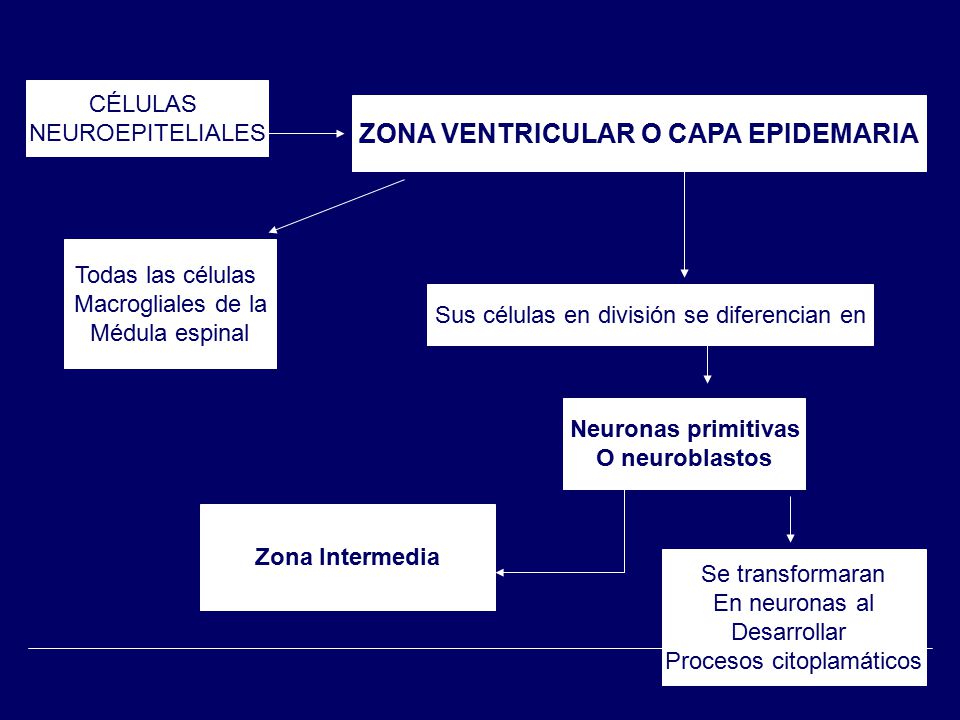 CÉLULAS NEUROEPITELIALES

ZONA VENTRICULAR O CAPA EPIDEMARIA

Todas las células Macrogliales de la Médula espinal

Sus células en división se diferencian en

Neuronas primitivas O neuroblastos

Zona Intermedia

Se transformaran En neuronas al Desarrollar Procesos citoplamáticos